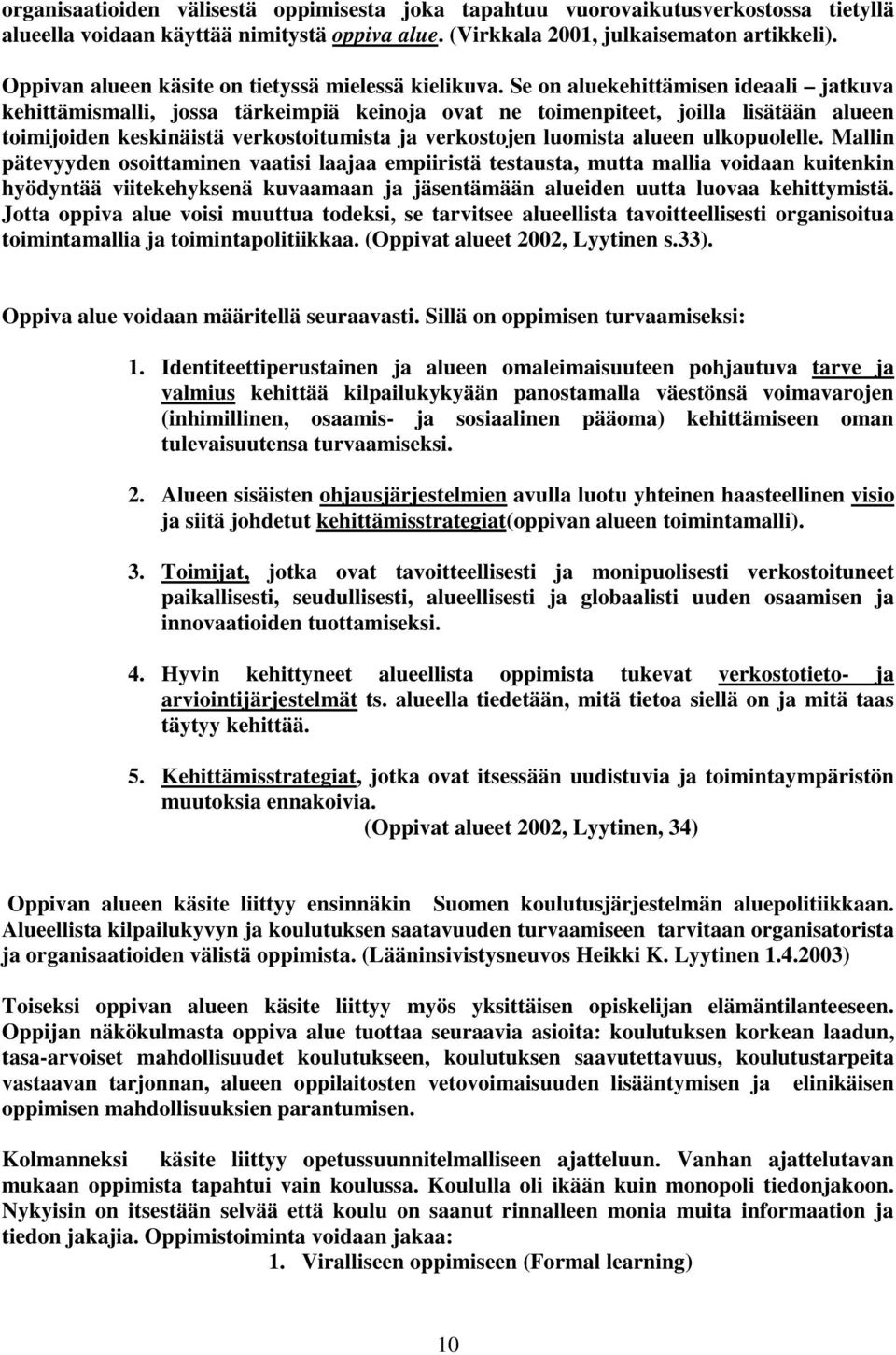 organisaatioiden välisestä oppimisesta joka tapahtuu vuorovaikutusverkostossa tietyllä alueella voidaan käyttää nimitystä oppiva alue. (Virkkala 2001, julkaisematon artikkeli).

Oppivan alueen käsite on tietyssä mielessä kielikuva. Se on aluekehittämisen ideaali – jatkuva kehittämismalli, jossa tärkeimpiä keinoja ovat ne toimenpiteet, joilla lisätään alueen toimijoiden keskinäistä verkostoitumista ja verkostojen luomista alueen ulkopuolelle. Mallin pätevyyden osoittaminen vaatisi laajaa empiiristä testausta, mutta mallia voidaan kuitenkin hyödyntää viitekehyksenä kuvaamaan ja jäsentämään alueiden uutta luovaa kehittymistä. Jotta oppiva alue voisi muuttua todeksi, se tarvitsee alueellista tavoitteellisesti organisoitua toimintamallia ja toimintapolitiikkaa. (Oppivat alueet 2002, Lyytinen s.33).

Oppiva alue voidaan määritellä seuraavasti. Sillä on oppimisen turvaamiseksi:

1. Identiteettiperustainen ja alueen omaleimaisuuteen pohjautuva tarve ja valmius kehittää kilpailukykyään panostamalla väestönsä voimavarojen (inhimillinen, osaamis- ja sosiaalinen pääoma) kehittämiseen oman tulevaisuutensa turvaamiseksi.

2. Alueen sisäisten ohjausjärjestelmien avulla luotu yhteinen haasteellinen visio ja siitä johdetut kehittämisstrategiat(oppivan alueen toimintamalli).

3. Toimijat, jotka ovat tavoitteellisesti ja monipuolisesti verkostoituneet paikallisesti, seudullisesti, alueellisesti ja globaalisti uuden osaamisen ja innovaatioiden tuottamiseksi.

4. Hyvin kehittyneet alueellista oppimista tukevat verkostotieto- ja arviointijärjestelmät ts. alueella tiedetään, mitä tietoa siellä on ja mitä taas täytyy kehittää.

5. Kehittämisstrategiat, jotka ovat itsessään uudistuvia ja toimintaympäristön muutoksia ennakoivia.
(Oppivat alueet 2002, Lyytinen, 34)

Oppivan alueen käsite liittyy ensinnäkin Suomen koulutusjärjestelmän aluepolitiikkaan. Alueellista kilpailukyvyn ja koulutuksen saatavuuden turvaamiseen tarvitaan organisatorista ja organisaatioiden välistä oppimista. (Lääninsivistysneuvos Heikki K. Lyytinen 1.4.2003)

Toiseksi oppivan alueen käsite liittyy myös yksittäisen opiskelijan elämäntilanteeseen. Oppijan näkökulmasta oppiva alue tuottaa seuraavia asioita: koulutuksen korkean laadun, tasa-arvoiset mahdollisuudet koulutukseen, koulutuksen saavutettavuus, koulutustarpeita vastaavan tarjonnan, alueen oppilaitosten vetovoimaisuuden lisääntymisen ja elinikäisen oppimisen mahdollisuuksien parantumisen.

Kolmanneksi käsite liittyy opetussuunnitelmalliseen ajatteluun. Vanhan ajattelutavan mukaan oppimista tapahtui vain koulussa. Koululla oli ikään kuin monopoli tiedonjakoon. Nykyisin on itsestään selvää että koulu on saanut rinnalleen monia muita informaation ja tiedon jakajia. Oppimistoiminta voidaan jakaa:
1. Viralliseen oppimiseen (Formal learning)

10